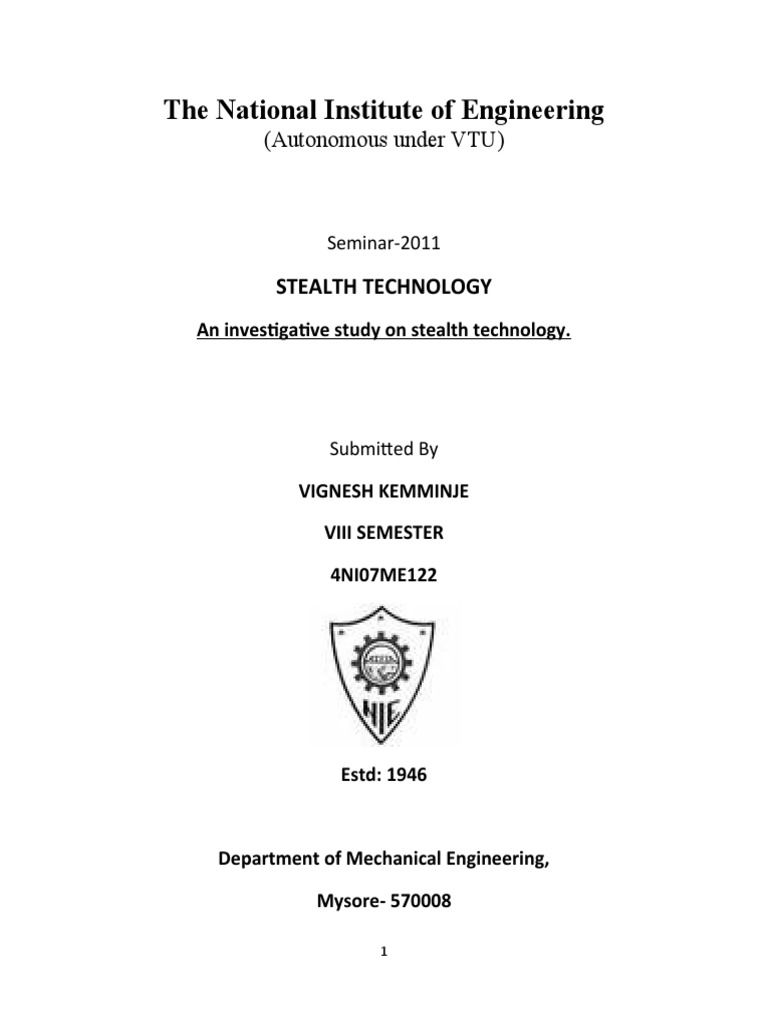 The National Institute of Engineering
(Autonomous under VTU)

Seminar-2011

STEALTH TECHNOLOGY

An investigative study on stealth technology.

Submitted By

VIGNESH KEMMINJE

VIII SEMESTER

4NI07ME122

NIE

Estd: 1946

Department of Mechanical Engineering,

Mysore- 570008

1